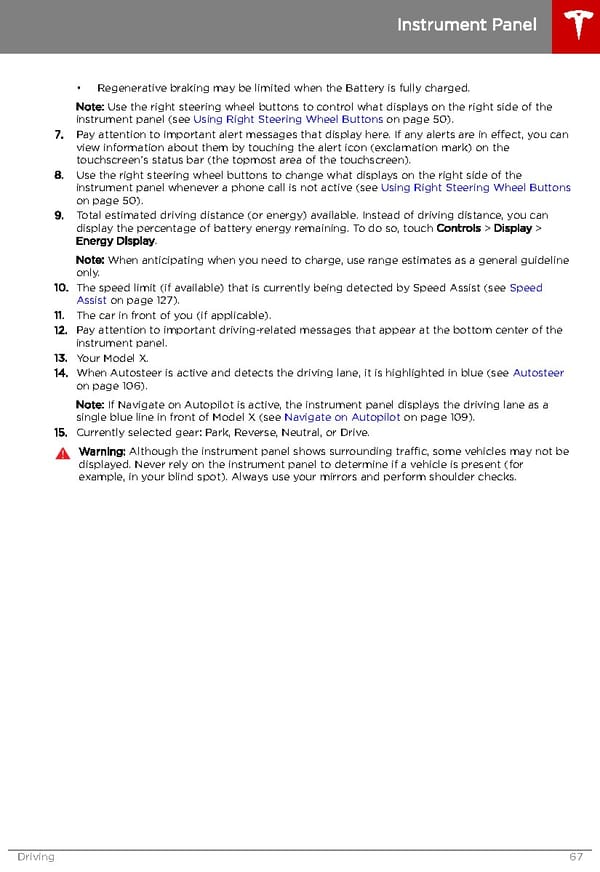 Instrument Panel

• Regenerative braking may be limited when the Battery is fully charged.

Note: Use the right steering wheel buttons to control what displays on the right side of the instrument panel (see Using Right Steering Wheel Buttons on page 50).

7. Pay attention to important alert messages that display here. If any alerts are in effect, you can view information about them by touching the alert icon (exclamation mark) on the touchscreen's status bar (the topmost area of the touchscreen).

8. Use the right steering wheel buttons to change what displays on the right side of the instrument panel whenever a phone call is not active (see Using Right Steering Wheel Buttons on page 50).

9. Total estimated driving distance (or energy) available. Instead of driving distance, you can display the percentage of battery energy remaining. To do so, touch Controls > Display > Energy Display.

Note: When anticipating when you need to charge, use range estimates as a general guideline only.

10. The speed limit (if available) that is currently being detected by Speed Assist (see Speed Assist on page 127).

11. The car in front of you (if applicable).

12. Pay attention to important driving-related messages that appear at the bottom center of the instrument panel.

13. Your Model X.

14. When Autosteer is active and detects the driving lane, it is highlighted in blue (see Autosteer on page 106).

Note: If Navigate on Autopilot is active, the instrument panel displays the driving lane as a single blue line in front of Model X (see Navigate on Autopilot on page 109).

15. Currently selected gear: Park, Reverse, Neutral, or Drive.

Warning: Although the instrument panel shows surrounding traffic, some vehicles may not be displayed. Never rely on the instrument panel to determine if a vehicle is present (for example, in your blind spot). Always use your mirrors and perform shoulder checks.

Driving 67